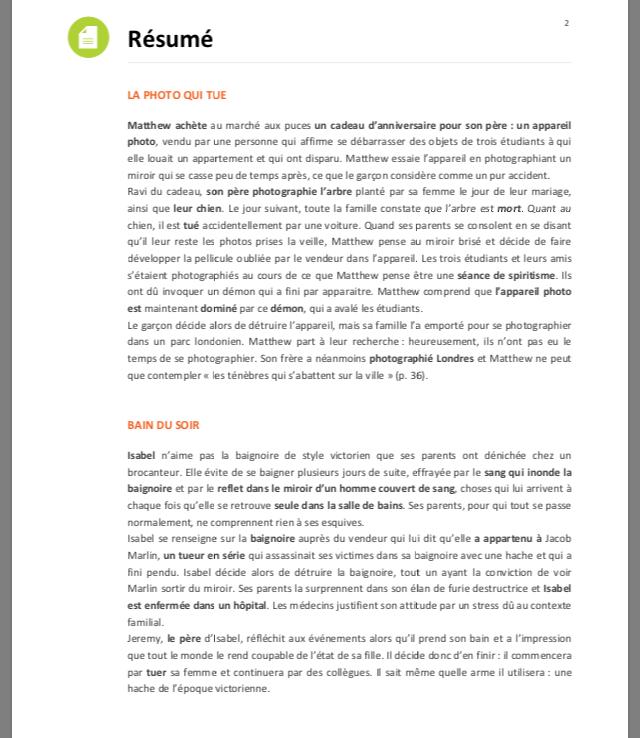 2

Résumé

LA PHOTO QUI TUE

Matthew achète au marché aux puces un cadeau d'anniversaire pour son père : un appareil photo, vendu par une personne qui affirme se débarrasser des objets de trois étudiants à qui elle louait un appartement et qui ont disparu. Matthew essaie l'appareil en photographiant un miroir qui se casse peu de temps après, ce que le garçon considère comme un pur accident.
Ravi du cadeau, son père photographie l'arbre planté par sa femme le jour de leur mariage, ainsi que leur chien. Le jour suivant, toute la famille constate que l'arbre est mort. Quant au chien, il est tué accidentellement par une voiture. Quand ses parents se consolent en se disant qu'il leur reste les photos prises la veille, Matthew pense au miroir brisé et décide de faire développer la pellicule oubliée par le vendeur dans l'appareil. Les trois étudiants et leurs amis s'étaient photographiés au cours de ce que Matthew pense être une séance de spiritisme. Ils ont dû invoquer un démon qui a fini par apparaitre. Matthew comprend que l'appareil photo est maintenant dominé par ce démon, qui a avalé les étudiants.
Le garçon décide alors de détruire l'appareil, mais sa famille l'a emporté pour se photographier dans un parc londonien. Matthew part à leur recherche : heureusement, ils n'ont pas eu le temps de se photographier. Son frère a néanmoins photographié Londres et Matthew ne peut que contempler « les ténèbres qui s'abattent sur la ville » (p. 36).

BAIN DU SOIR

Isabel n'aime pas la baignoire de style victorien que ses parents ont dénichée chez un brocanteur. Elle évite de se baigner plusieurs jours de suite, effrayée par le sang qui inonde la baignoire et par le reflet dans le miroir d'un homme couvert de sang, choses qui lui arrivent à chaque fois qu'elle se retrouve seule dans la salle de bains. Ses parents, pour qui tout se passe normalement, ne comprennent rien à ses esquives.
Isabel se renseigne sur la baignoire auprès du vendeur qui lui dit qu'elle a appartenu à Jacob Marlin, un tueur en série qui assassinait ses victimes dans sa baignoire avec une hache et qui a fini pendu. Isabel décide alors de détruire la baignoire, tout un ayant la conviction de voir Marlin sortir du miroir. Ses parents la surprennent dans son élan de furie destructrice et Isabel est enfermée dans un hôpital. Les médecins justifient son attitude par un stress dû au contexte familial.
Jeremy, le père d'Isabel, réfléchit aux événements alors qu'il prend son bain et a l'impression que tout le monde le rend coupable de l'état de sa fille. Il décide donc d'en finir : il commencera par tuer sa femme et continuera par des collègues. Il sait même quelle arme il utilisera : une hache de l'époque victorienne.